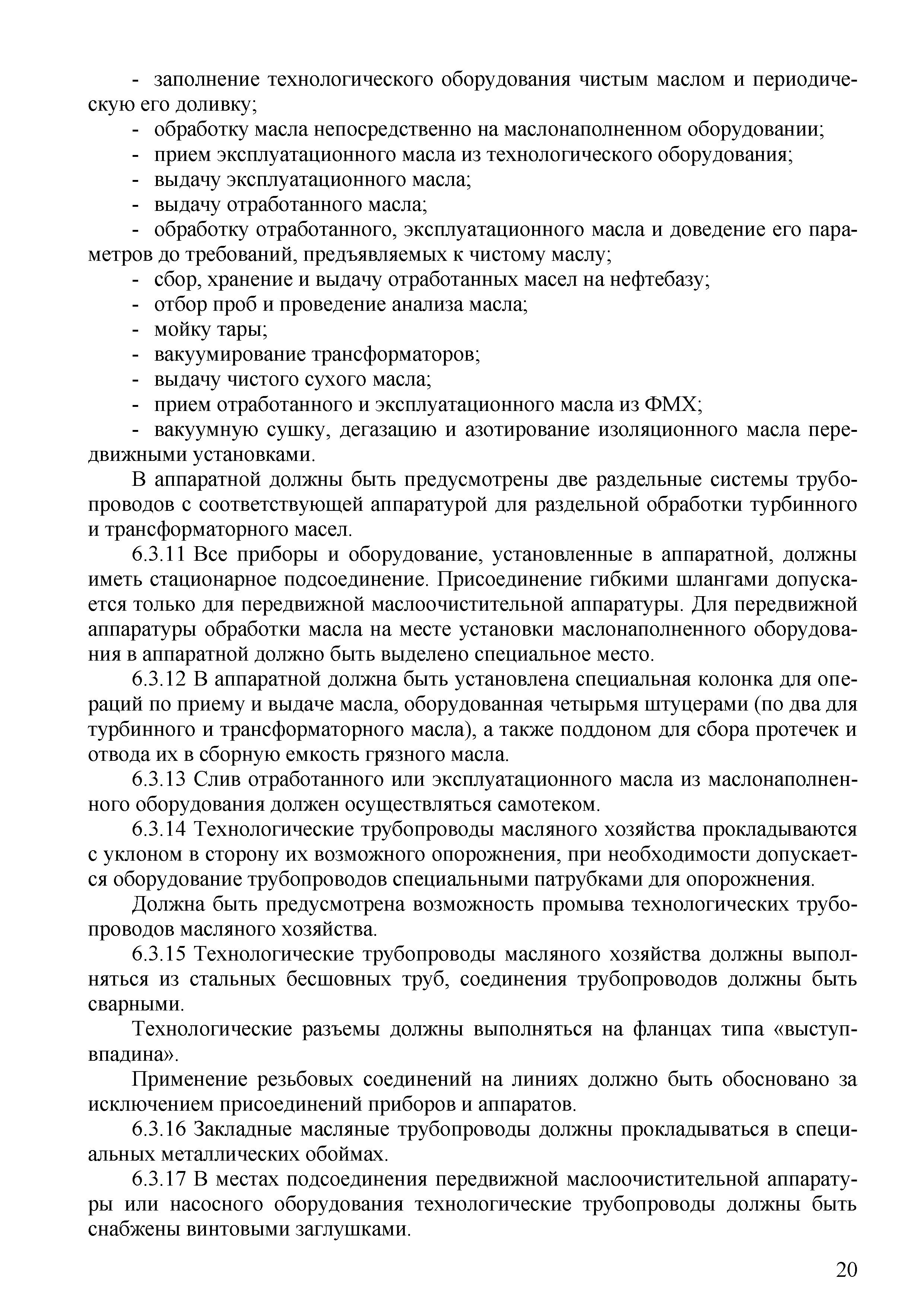 - заполнение технологического оборудования чистым маслом и периодическую его доливку;
- обработку масла непосредственно на маслонаполненном оборудовании;
- прием эксплуатационного масла из технологического оборудования;
- выдачу эксплуатационного масла;
- выдачу отработанного масла;
- обработку отработанного, эксплуатационного масла и доведение его параметров до требований, предъявляемых к чистому маслу;
- сбор, хранение и выдачу отработанных масел на нефтебазу;
- отбор проб и проведение анализа масла;
- мойку тары;
- вакуумирование трансформаторов;
- выдачу чистого сухого масла;
- прием отработанного и эксплуатационного масла из ФМХ;
- вакуумную сушку, дегазацию и азотирование изоляционного масла передвижными установками.

В аппаратной должны быть предусмотрены две раздельные системы трубопроводов с соответствующей аппаратурой для раздельной обработки турбинного и трансформаторного масел.

6.3.11 Все приборы и оборудование, установленные в аппаратной, должны иметь стационарное подсоединение. Присоединение гибкими шлангами допускается только для передвижной маслоочистительной аппаратуры. Для передвижной аппаратуры обработки масла на месте установки маслонаполненного оборудования в аппаратной должно быть выделено специальное место.

6.3.12 В аппаратной должна быть установлена специальная колонка для операций по приему и выдаче масла, оборудованная четырьмя штуцерами (по два для турбинного и трансформаторного масла), а также поддоном для сбора протечек и отвода их в сборную емкость грязного масла.

6.3.13 Слив отработанного или эксплуатационного масла из маслонаполненного оборудования должен осуществляться самотеком.

6.3.14 Технологические трубопроводы масляного хозяйства прокладываются с уклоном в сторону их возможного опорожнения, при необходимости допускается оборудование трубопроводов специальными патрубками для опорожнения.

Должна быть предусмотрена возможность промыва технологических трубопроводов масляного хозяйства.

6.3.15 Технологические трубопроводы масляного хозяйства должны выполняться из стальных бесшовных труб, соединения трубопроводов должны быть сварными.

Технологические разъемы должны выполняться на фланцах типа «выступ-впадина».

Применение резьбовых соединений на линиях должно быть обосновано за исключением присоединений приборов и аппаратов.

6.3.16 Закладные масляные трубопроводы должны прокладываться в специальных металлических обоймах.

6.3.17 В местах подсоединения передвижной маслоочистительной аппаратуры или насосного оборудования технологические трубопроводы должны быть снабжены винтовыми заглушками.

20